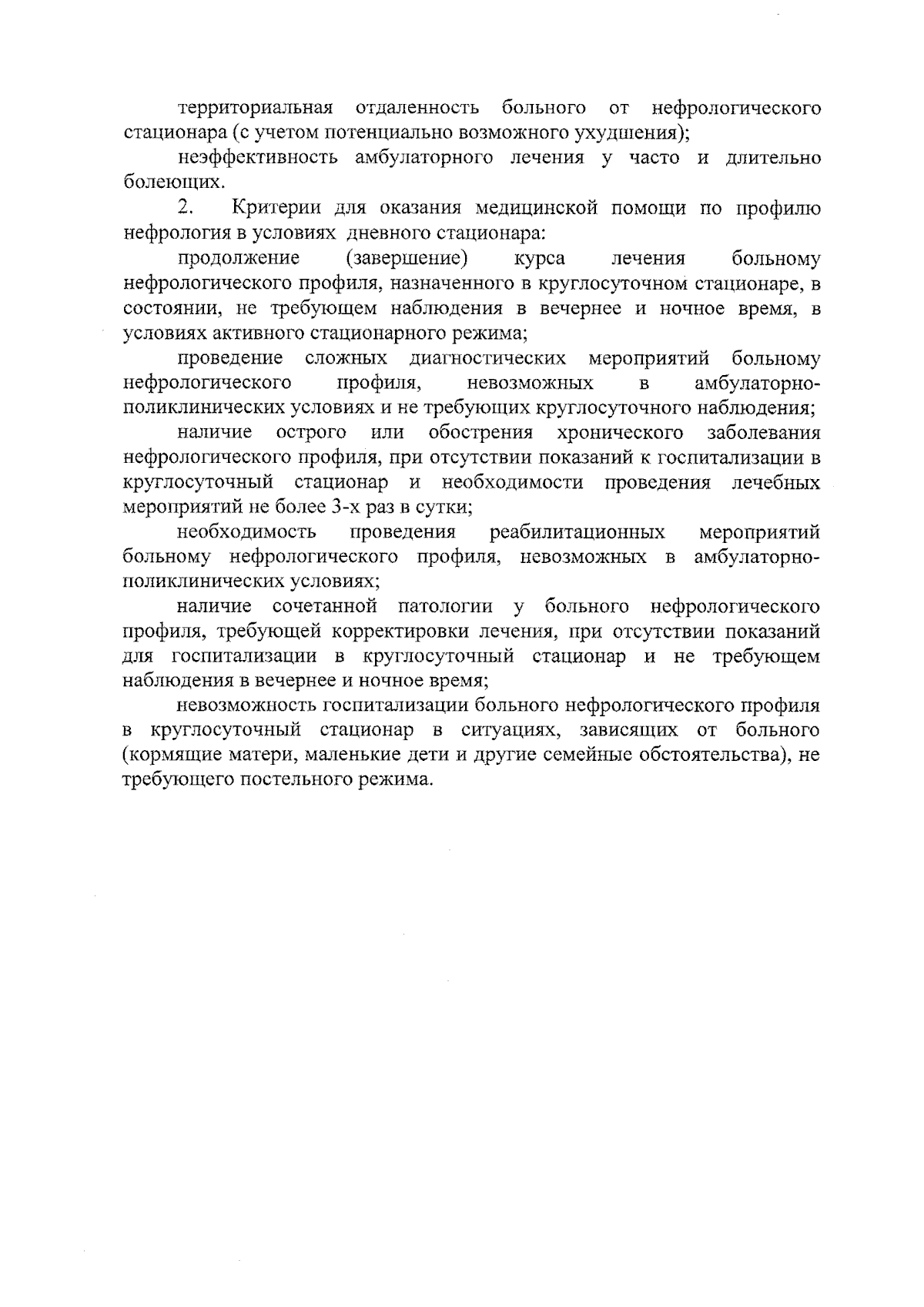 территориальная отдаленность больного от нефрологического стационара (с учетом потенциально возможного ухудшения);

неэффективность амбулаторного лечения у часто и длительно болеющих.

2. Критерии для оказания медицинской помощи по профилю нефрология в условиях дневного стационара:

продолжение (завершение) курса лечения больному нефрологического профиля, назначенного в круглосуточном стационаре, в состоянии, не требующем наблюдения в вечернее и ночное время, в условиях активного стационарного режима;

проведение сложных диагностических мероприятий больному нефрологического профиля, невозможных в амбулаторно-поликлинических условиях и не требующих круглосуточного наблюдения;

наличие острого или обострения хронического заболевания нефрологического профиля, при отсутствии показаний к госпитализации в круглосуточный стационар и необходимости проведения лечебных мероприятий не более 3-х раз в сутки;

необходимость проведения реабилитационных мероприятий больному нефрологического профиля, невозможных в амбулаторно-поликлинических условиях;

наличие сочетанной патологии у больного нефрологического профиля, требующей корректировки лечения, при отсутствии показаний для госпитализации в круглосуточный стационар и не требующем наблюдения в вечернее и ночное время;

невозможность госпитализации больного нефрологического профиля в круглосуточный стационар в ситуациях, зависящих от больного (кормящие матери, маленькие дети и другие семейные обстоятельства), не требующего постельного режима.